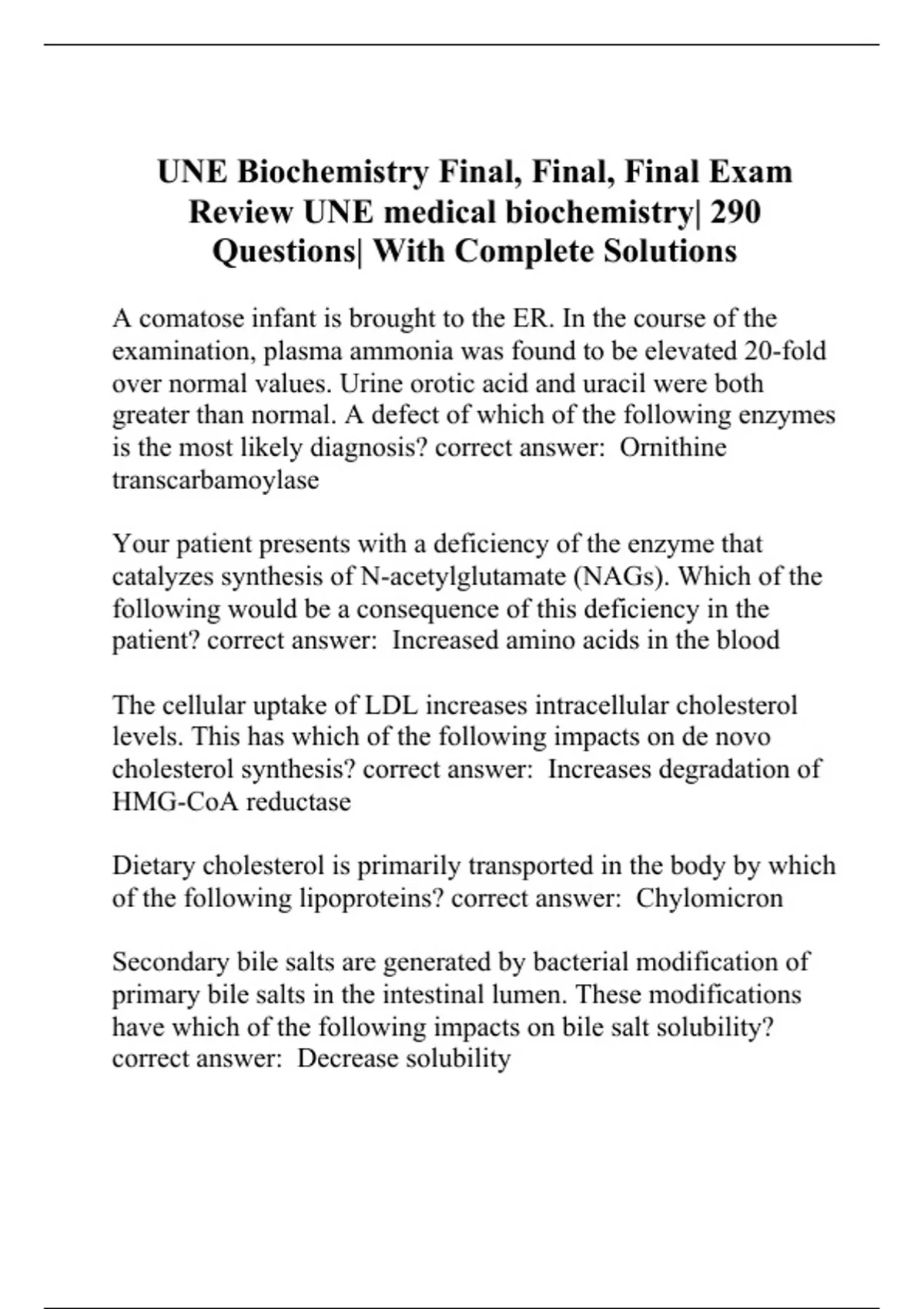 UNE Biochemistry Final, Final, Final Exam Review UNE medical biochemistry| 290 Questions| With Complete Solutions

A comatose infant is brought to the ER. In the course of the examination, plasma ammonia was found to be elevated 20-fold over normal values. Urine orotic acid and uracil were both greater than normal. A defect of which of the following enzymes is the most likely diagnosis? correct answer: Ornithine transcarbamoylase

Your patient presents with a deficiency of the enzyme that catalyzes synthesis of N-acetylglutamate (NAGs). Which of the following would be a consequence of this deficiency in the patient? correct answer: Increased amino acids in the blood

The cellular uptake of LDL increases intracellular cholesterol levels. This has which of the following impacts on de novo cholesterol synthesis? correct answer: Increases degradation of HMG-CoA reductase

Dietary cholesterol is primarily transported in the body by which of the following lipoproteins? correct answer: Chylomicron

Secondary bile salts are generated by bacterial modification of primary bile salts in the intestinal lumen. These modifications have which of the following impacts on bile salt solubility? correct answer: Decrease solubility